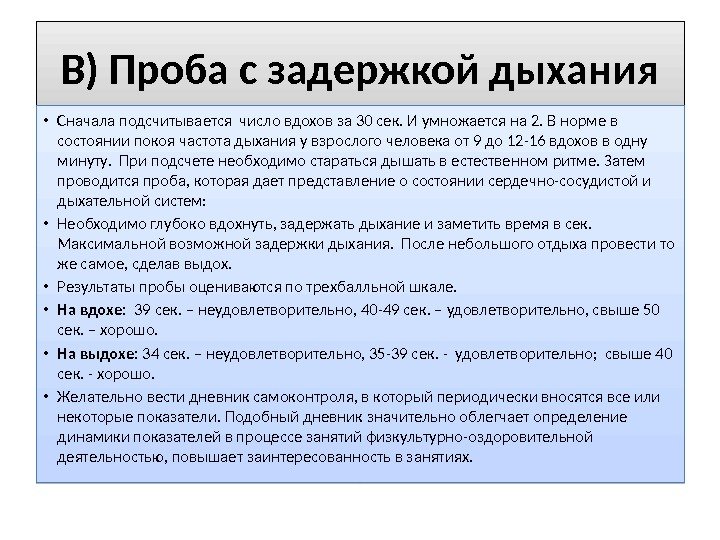 В) Проба с задержкой дыхания

• Сначала подсчитывается число вдохов за 30 сек. И умножается на 2. В норме в состоянии покоя частота дыхания у взрослого человека от 9 до 12-16 вдохов в одну минуту. При подсчете необходимо стараться дышать в естественном ритме. Затем проводится проба, которая дает представление о состоянии сердечно-сосудистой и дыхательной систем:
• Необходимо глубоко вдохнуть, задержать дыхание и заметить время в сек. Максимальной возможной задержки дыхания. После небольшого отдыха провести то же самое, сделав выдох.
• Результаты пробы оцениваются по трехбалльной шкале.
• На вдохе: 39 сек. – неудовлетворительно, 40-49 сек. – удовлетворительно, свыше 50 сек. – хорошо.
• На выдохе: 34 сек. – неудовлетворительно, 35-39 сек. - удовлетворительно; свыше 40 сек. - хорошо.
• Желательно вести дневник самоконтроля, в который периодически вносятся все или некоторые показатели. Подобный дневник значительно облегчает определение динамики показателей в процессе занятий физкультурно-оздоровительной деятельностью, повышает заинтересованность в занятиях.